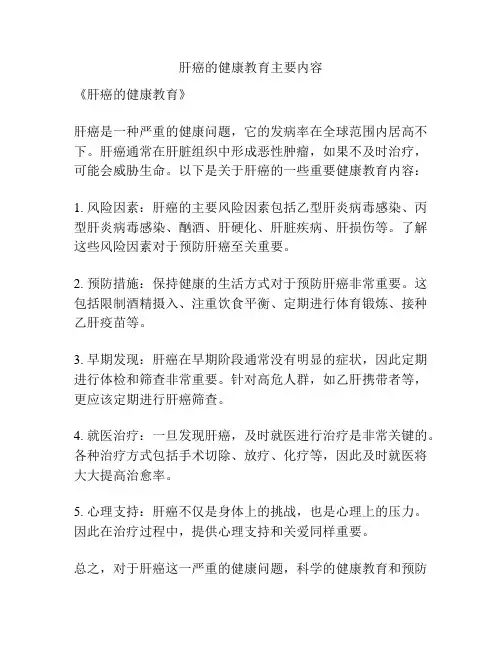 肝癌的健康教育主要内容

《肝癌的健康教育》

肝癌是一种严重的健康问题，它的发病率在全球范围内居高不下。肝癌通常在肝脏组织中形成恶性肿瘤，如果不及时治疗，可能会威胁生命。以下是关于肝癌的一些重要健康教育内容：

1. 风险因素：肝癌的主要风险因素包括乙型肝炎病毒感染、丙型肝炎病毒感染、酗酒、肝硬化、肝脏疾病、肝损伤等。了解这些风险因素对于预防肝癌至关重要。

2. 预防措施：保持健康的生活方式对于预防肝癌非常重要。这包括限制酒精摄入、注重饮食平衡、定期进行体育锻炼、接种乙肝疫苗等。

3. 早期发现：肝癌在早期阶段通常没有明显的症状，因此定期进行体检和筛查非常重要。针对高危人群，如乙肝携带者等，更应该定期进行肝癌筛查。

4. 就医治疗：一旦发现肝癌，及时就医进行治疗是非常关键的。各种治疗方式包括手术切除、放疗、化疗等，因此及时就医将大大提高治愈率。

5. 心理支持：肝癌不仅是身体上的挑战，也是心理上的压力。因此在治疗过程中，提供心理支持和关爱同样重要。

总之，对于肝癌这一严重的健康问题，科学的健康教育和预防